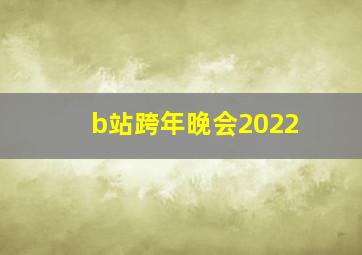 b站跨年晚会2022